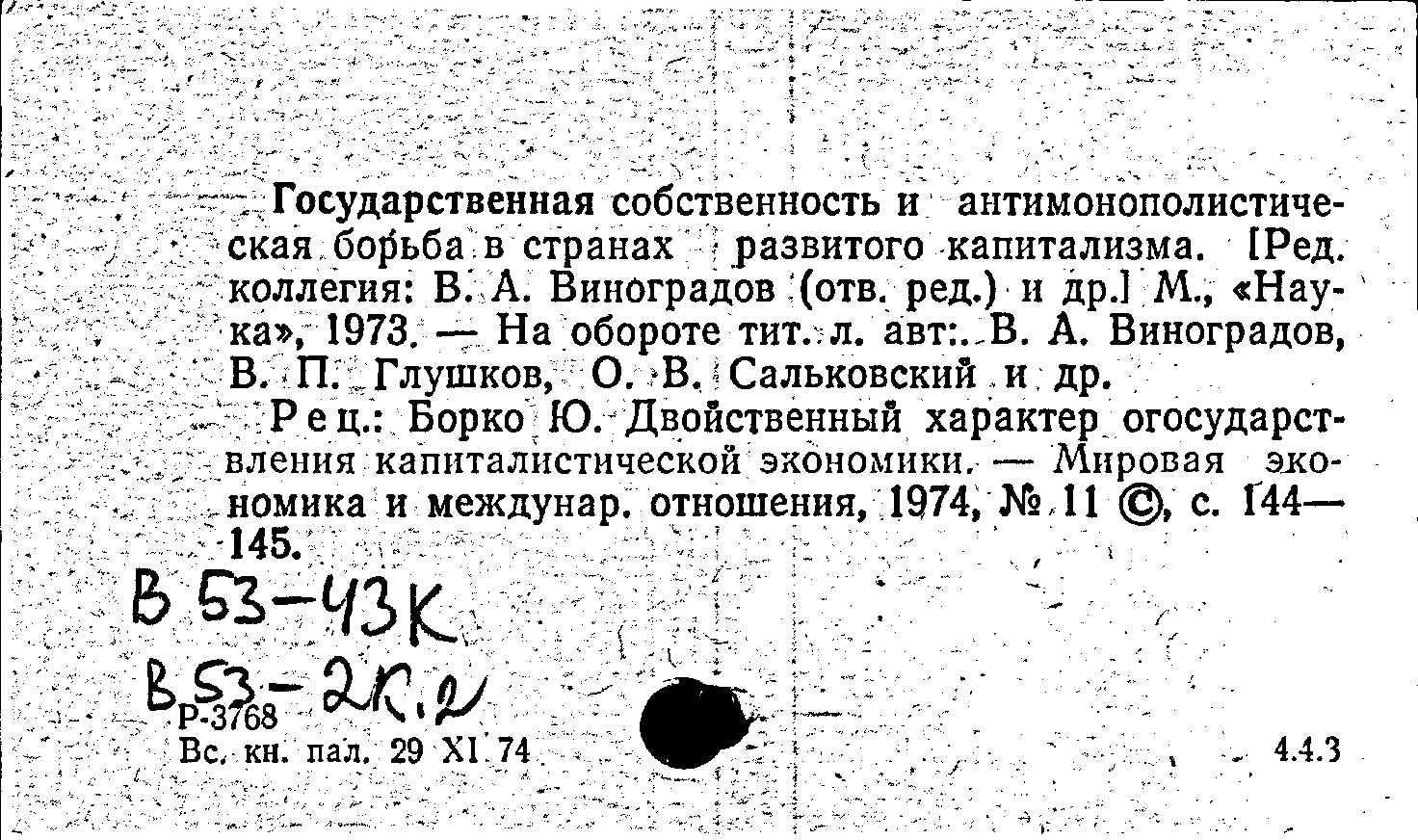 Государственная собственность и антимонополистическая борьба в странах развитого капитализма. [Ред. коллегия: В. А. Виноградов (отв. ред.) и др.] М., «Наука», 1973. — На обороте тит. л. авт:. В. А. Виноградов, В. П. Глушков, О. В. Сальковский и др.

Рец.: Борко Ю. Двойственный характер огосударствления капиталистической экономики. — Мировая экономика и междунар. отношения, 1974, № 11 ©, с. 144—145.

В 53-43К

В 53-2К.2

Р-3768
Вс. кн. пал. 29 XI 74

4.4.3